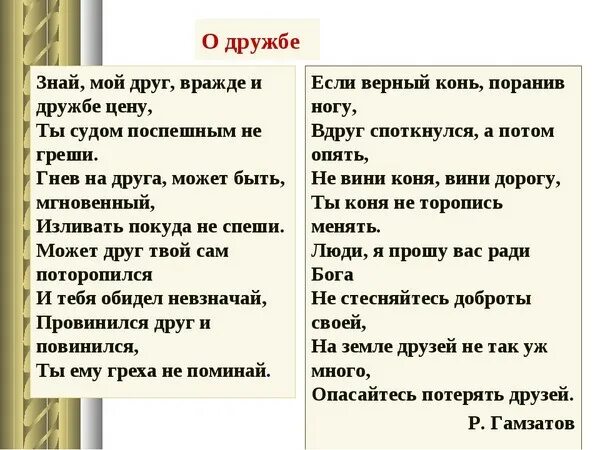 О дружбе

Знай, мой друг, вражде и дружбе цену,
Ты судом поспешным не греши.
Гнев на друга, может быть, мгновенный,
Изливать покуда не спеши.
Может друг твой сам поторопился
И тебя обидел невзначай,
Провинился друг и повинился,
Ты ему греха не поминай.

Если верный конь, поранив ногу,
Вдруг споткнулся, а потом опять,
Не вини коня, вини дорогу,
Ты коня не торопись менять.
Люди, я прошу вас ради Бога
Не стесняйтесь доброты своей,
На земле друзей не так уж много,
Опасайтесь потерять друзей.

Р. Гамзатов